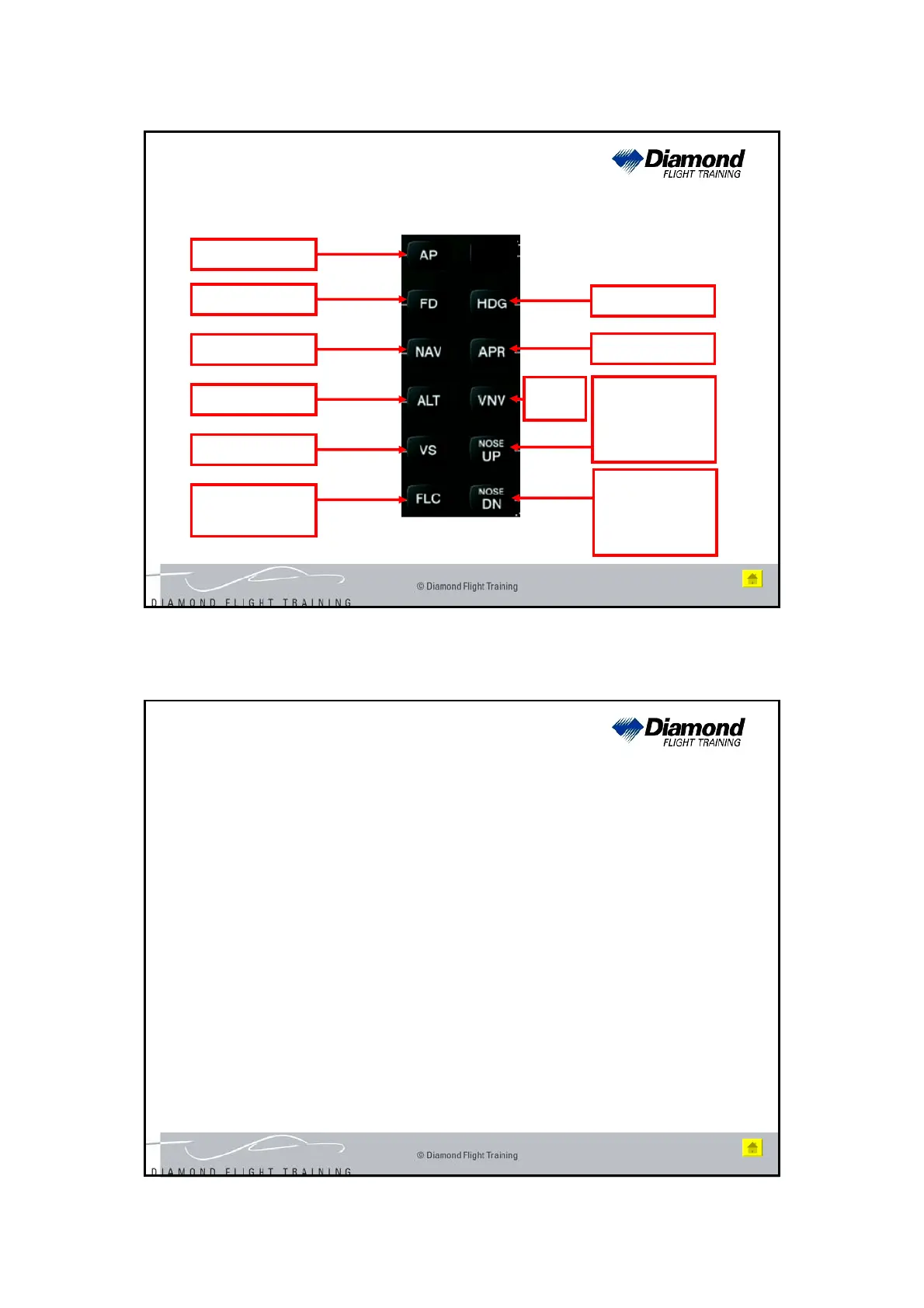 Diamond
FLIGHT TRAINING

AP
FD
HDG
NAV
APR
ALT
VNV
VS
NOSE UP
FLC
NOSE DN

© Diamond Flight Training

DIAMOND FLIGHT TRAINING

Diamond
FLIGHT TRAINING

© Diamond Flight Training

DIAMOND FLIGHT TRAINING